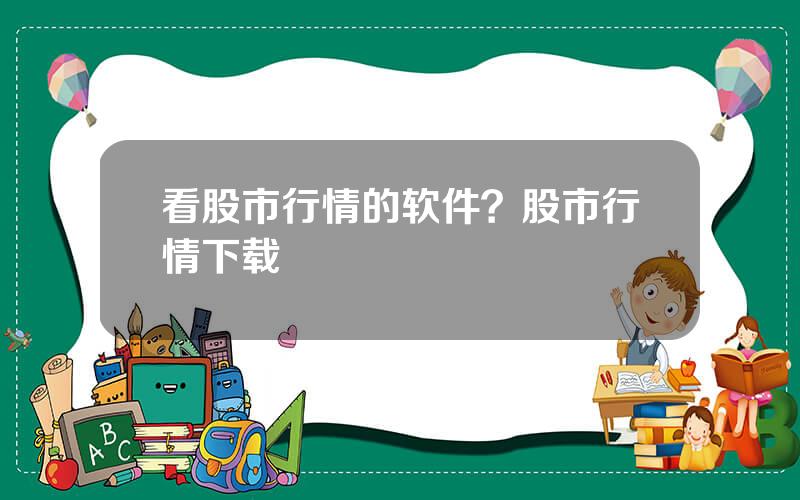 看股市行情的软件？股市行情下载

ABC